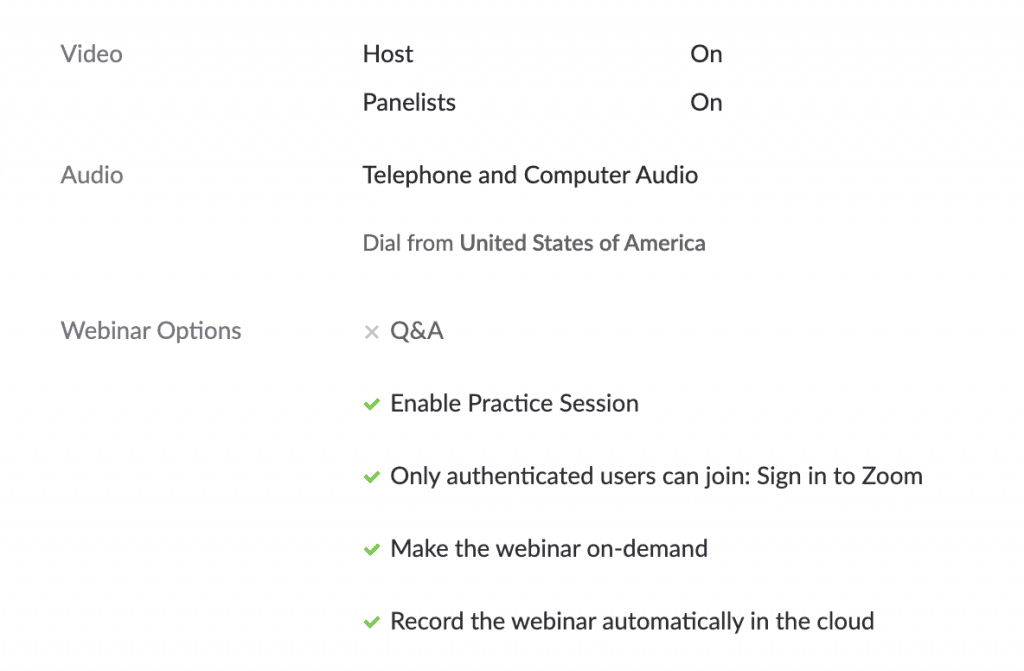 Video

Host On

Panelists On

Audio

Telephone and Computer Audio

Dial from United States of America

Webinar Options

× Q&A

✓ Enable Practice Session

✓ Only authenticated users can join: Sign in to Zoom

✓ Make the webinar on-demand

✓ Record the webinar automatically in the cloud